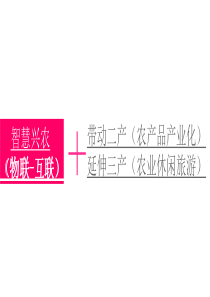 智慧兴农
（物联-互联）

+

带动二产（农产品产业化）
延伸三产（农业休闲旅游）